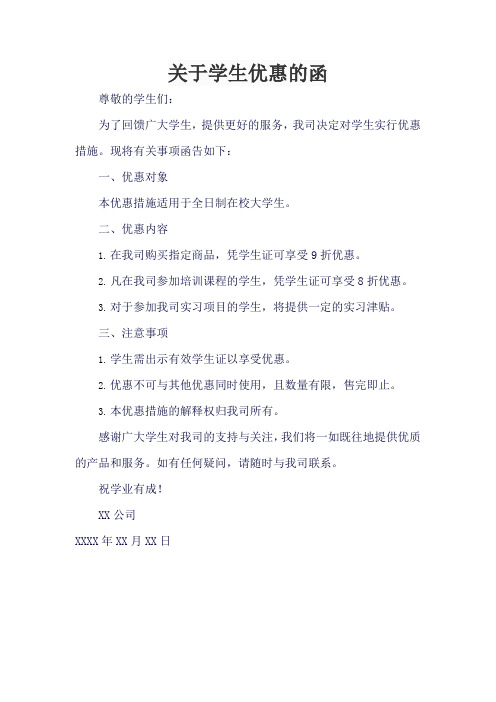 关于学生优惠的函

尊敬的学生们：

为了回馈广大学生，提供更好的服务，我司决定对学生实行优惠措施。现将有关事项函告如下：

一、优惠对象

本优惠措施适用于全日制在校大学生。

二、优惠内容

1. 在我司购买指定商品，凭学生证可享受 9 折优惠。

2. 凡在我司参加培训课程的学生，凭学生证可享受 8 折优惠。

3. 对于参加我司实习项目的学生，将提供一定的实习津贴。

三、注意事项

1. 学生需出示有效学生证以享受优惠。

2. 优惠不可与其他优惠同时使用，且数量有限，售完即止。

3. 本优惠措施的解释权归我司所有。

感谢广大学生对我司的支持与关注，我们将一如既往地提供优质的产品和服务。如有任何疑问，请随时与我司联系。

祝学业有成！

XX 公司

XXXX 年 XX 月 XX 日